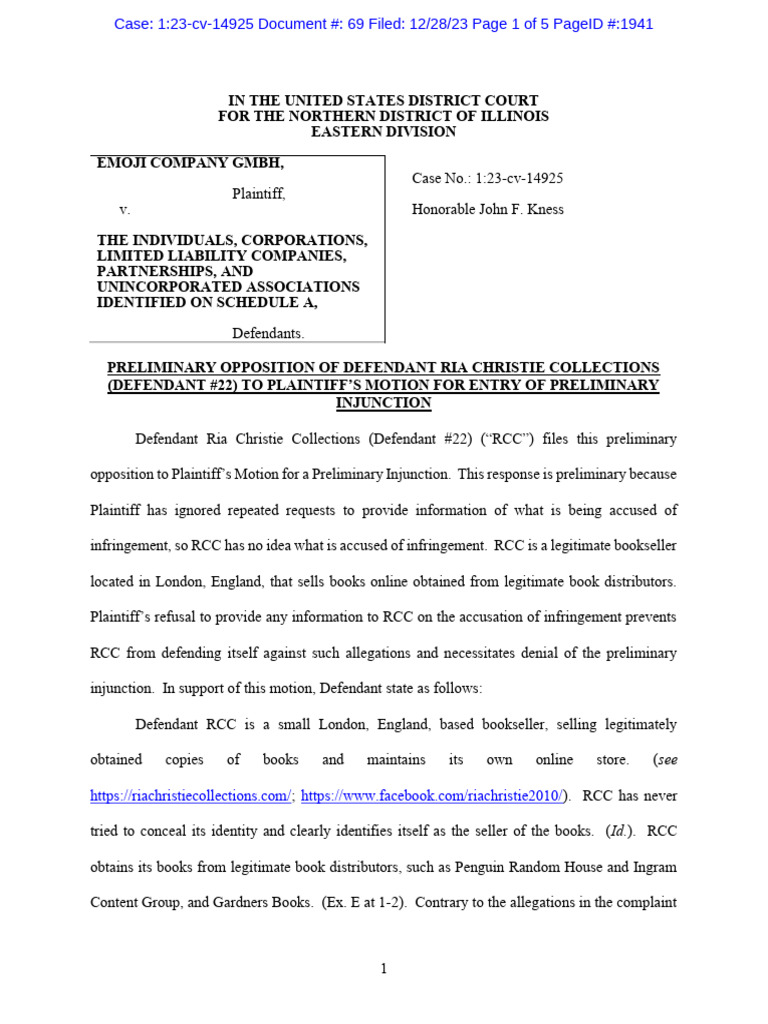 Case: 1:23-cv-14925 Document #: 69 Filed: 12/28/23 Page 1 of 5 PageID #:1941

IN THE UNITED STATES DISTRICT COURT
FOR THE NORTHERN DISTRICT OF ILLINOIS
EASTERN DIVISION

EMOJI COMPANY GMBH,

Plaintiff,

v.

THE INDIVIDUALS, CORPORATIONS, LIMITED LIABILITY COMPANIES, PARTNERSHIPS, AND UNINCORPORATED ASSOCIATIONS IDENTIFIED ON SCHEDULE A,

Defendants.

Case No.: 1:23-cv-14925

Honorable John F. Kness

PRELIMINARY OPPOSITION OF DEFENDANT RIA CHRISTIE COLLECTIONS (DEFENDANT #22) TO PLAINTIFF'S MOTION FOR ENTRY OF PRELIMINARY INJUNCTION

Defendant Ria Christie Collections (Defendant #22) ("RCC") files this preliminary opposition to Plaintiff's Motion for a Preliminary Injunction. This response is preliminary because Plaintiff has ignored repeated requests to provide information of what is being accused of infringement, so RCC has no idea what is accused of infringement. RCC is a legitimate bookseller located in London, England, that sells books online obtained from legitimate book distributors. Plaintiff's refusal to provide any information to RCC on the accusation of infringement prevents RCC from defending itself against such allegations and necessitates denial of the preliminary injunction. In support of this motion, Defendant state as follows:

Defendant RCC is a small London, England, based bookseller, selling legitimately obtained copies of books and maintains its own online store. (see https://riachristiecollections.com/; https://www.facebook.com/riachristie2010/). RCC has never tried to conceal its identity and clearly identifies itself as the seller of the books. (Id.). RCC obtains its books from legitimate book distributors, such as Penguin Random House and Ingram Content Group, and Gardners Books. (Ex. E at 1-2). Contrary to the allegations in the complaint

1